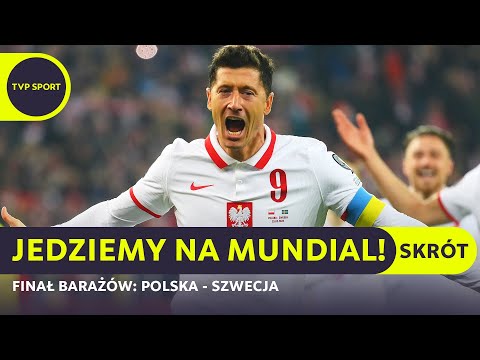 TVP SPORT

9

JEDZIEMY NA MUNDIAL! SKRÓT

FINAŁ BARAŻÓW: POLSKA - SZWECJA